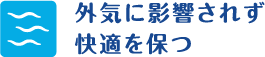 外気に影響されず
快適を保つ